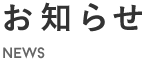 お知らせ

NEWS